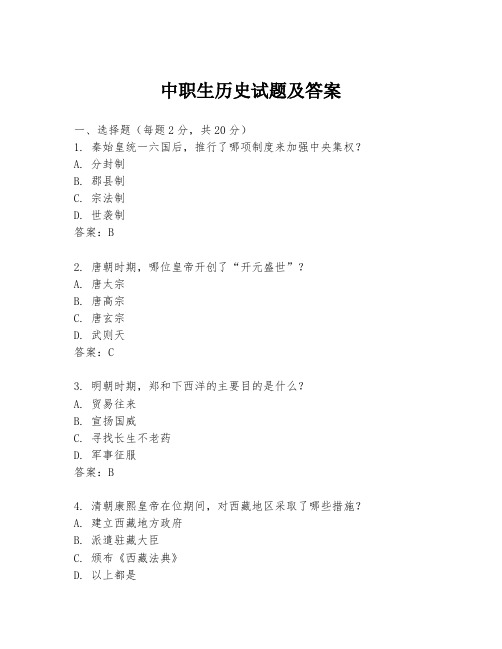 中职生历史试题及答案

一、选择题（每题2分，共20分）
1. 秦始皇统一六国后，推行了哪项制度来加强中央集权？
A. 分封制
B. 郡县制
C. 宗法制
D. 世袭制
答案：B

2. 唐朝时期，哪位皇帝开创了“开元盛世”？
A. 唐太宗
B. 唐高宗
C. 唐玄宗
D. 武则天
答案：C

3. 明朝时期，郑和下西洋的主要目的是什么？
A. 贸易往来
B. 宣扬国威
C. 寻找长生不老药
D. 军事征服
答案：B

4. 清朝康熙皇帝在位期间，对西藏地区采取了哪些措施？
A. 建立西藏地方政府
B. 派遣驻藏大臣
C. 颁布《西藏法典》
D. 以上都是